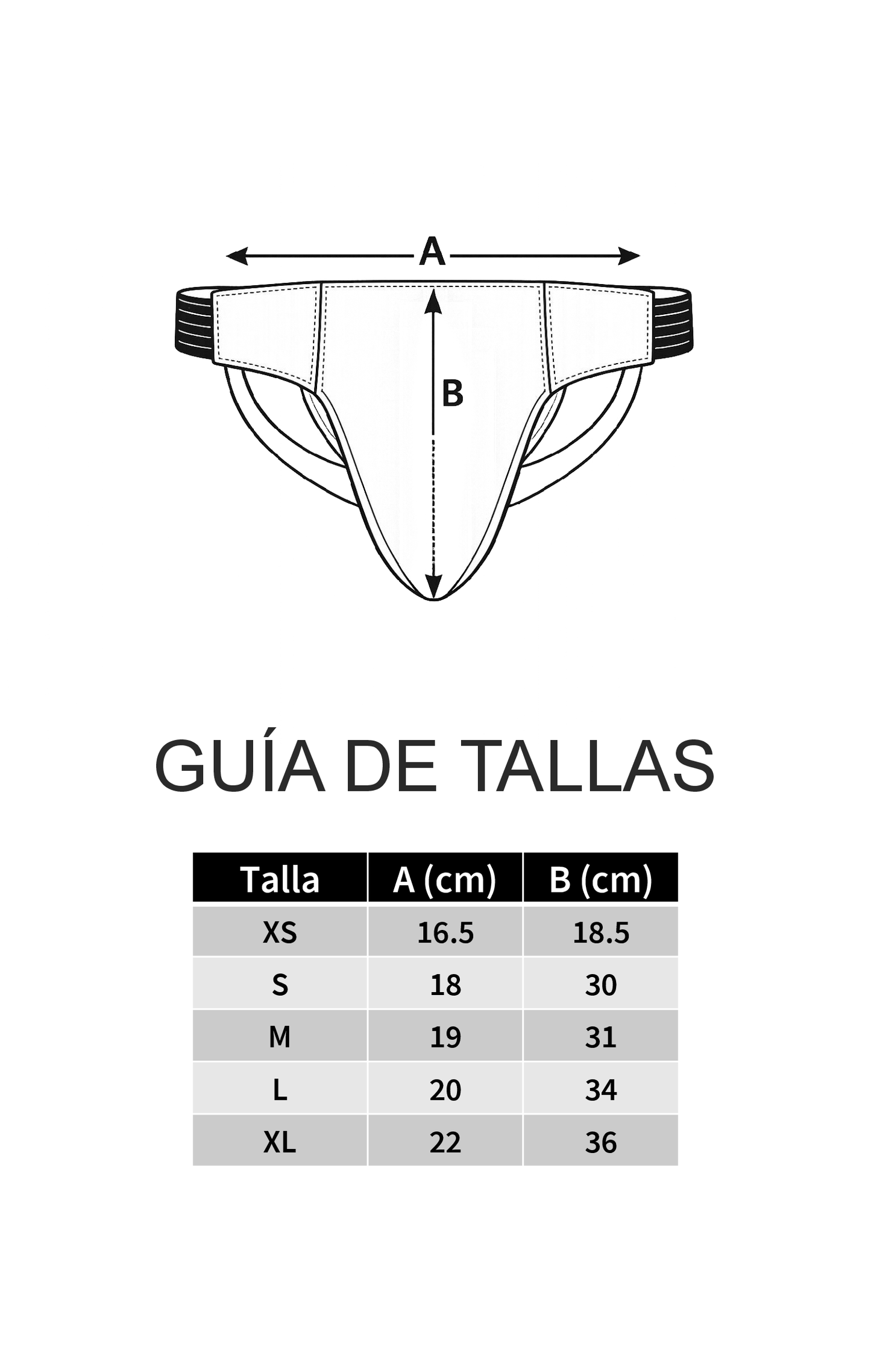 A

B

GUÍA DE TALLAS

| Talla | A (cm) | B (cm) |
|---|---|---|
| XS | 16.5 | 18.5 |
| S | 18 | 30 |
| M | 19 | 31 |
| L | 20 | 34 |
| XL | 22 | 36 |